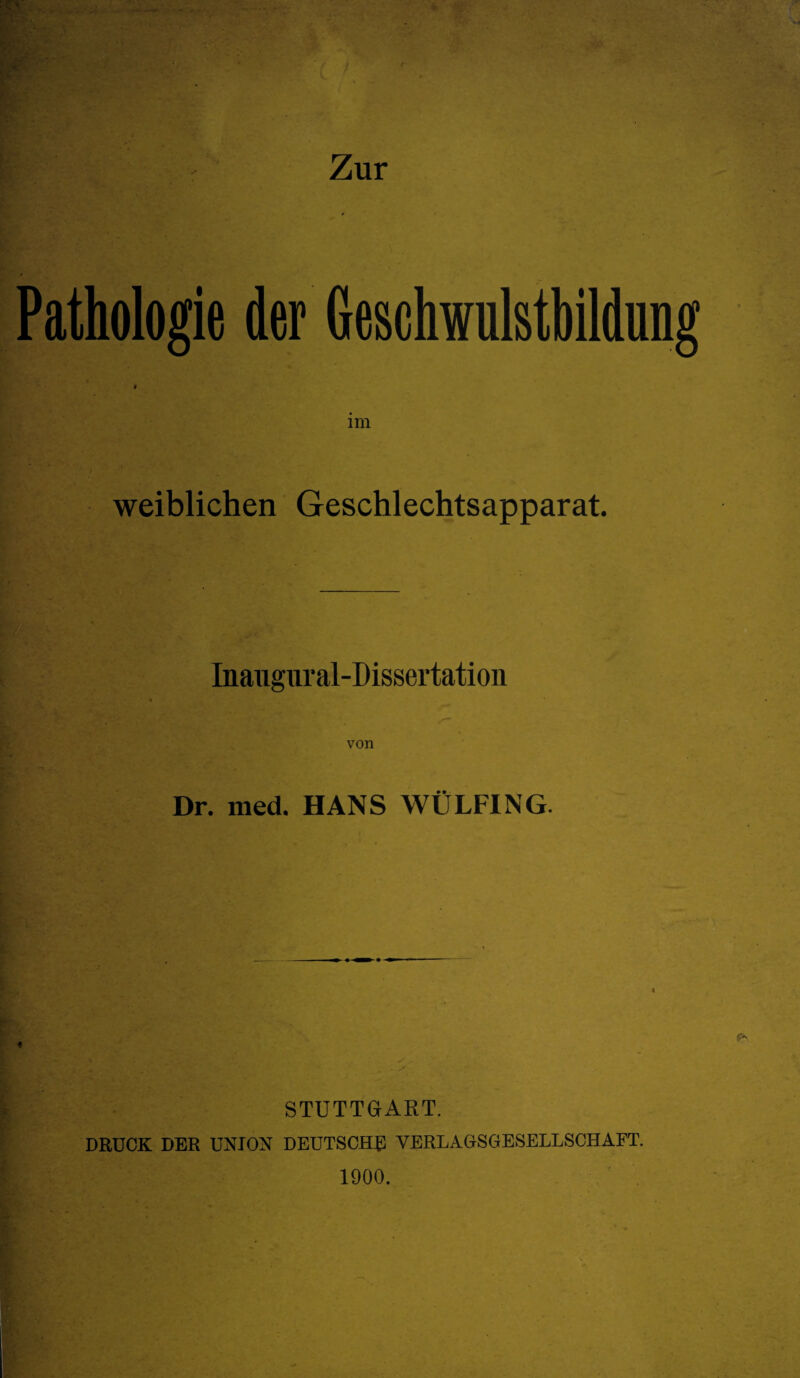 Zur

Pathologie der Geschwulstbildung

im

weiblichen Geschlechtsapparat.

Inaugural-Dissertation

von

Dr. med. HANS WÜLFING.

STUTTGART.
DRUCK DER UNION DEUTSCHE VERLAGSGESELLSCHAFT.
1900.